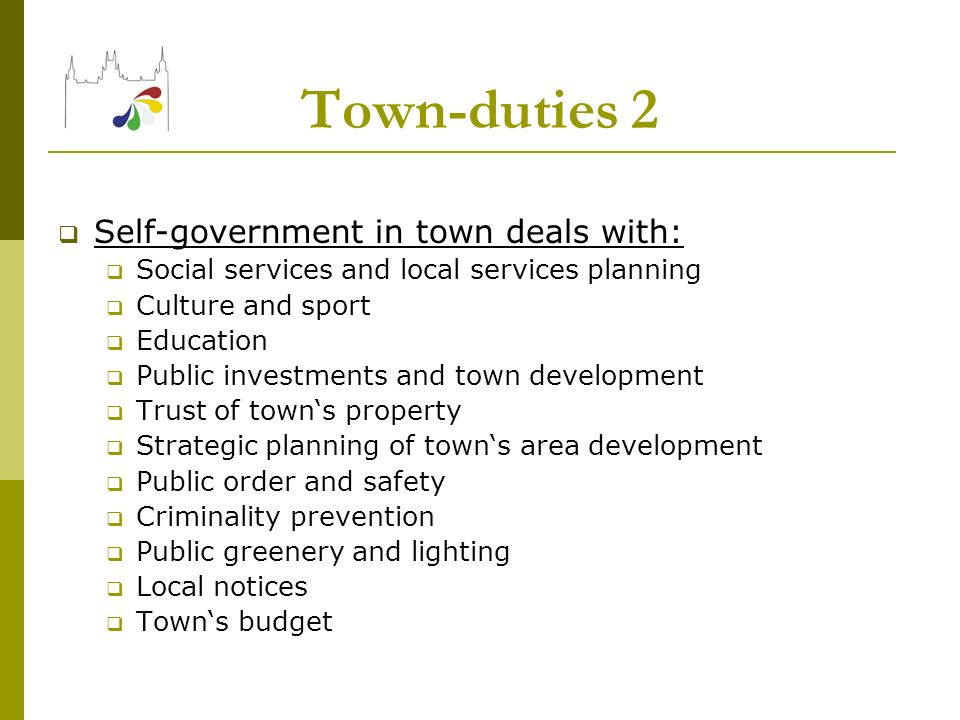 Town-duties 2

Self-government in town deals with:
Social services and local services planning
Culture and sport
Education
Public investments and town development
Trust of town‘s property
Strategic planning of town‘s area development
Public order and safety
Criminality prevention
Public greenery and lighting
Local notices
Town‘s budget